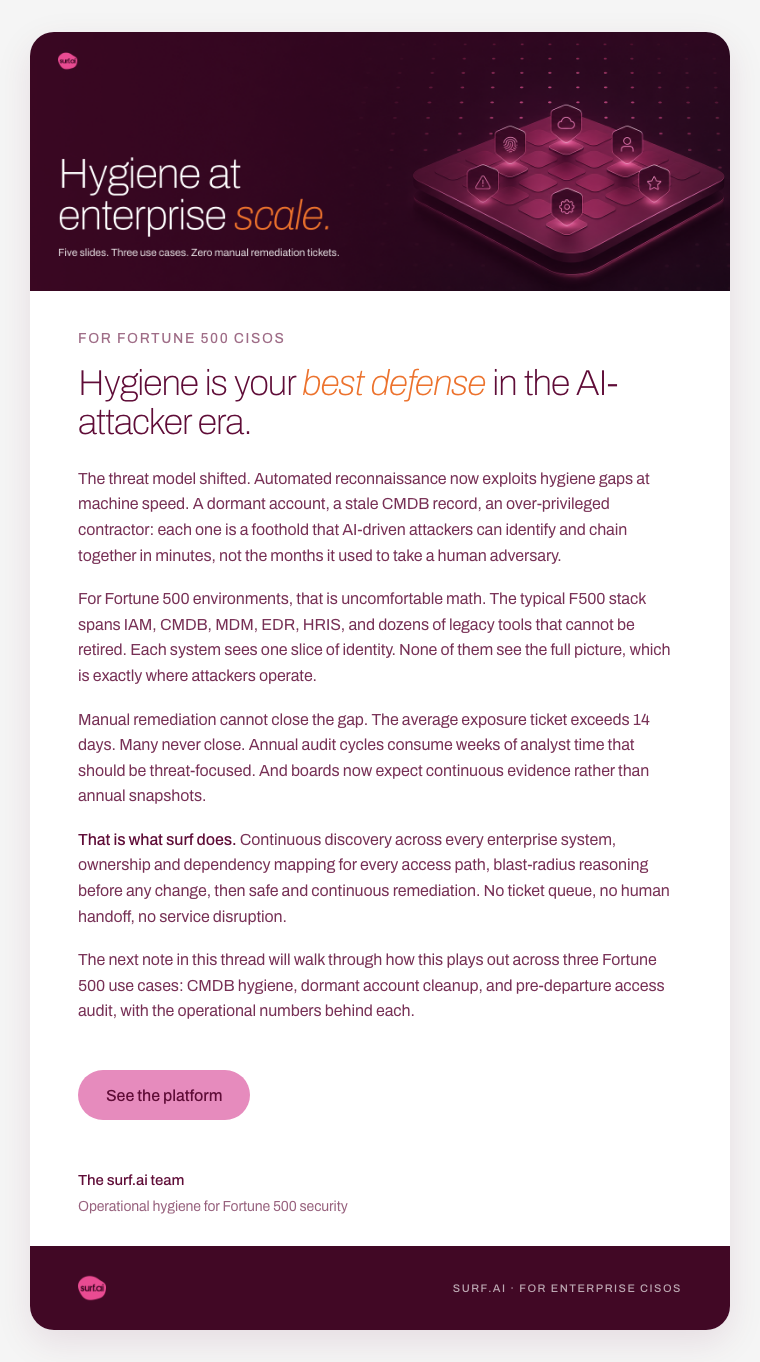 surf.ai

Hygiene at enterprise scale.

Five slides. Three use cases. Zero manual remediation tickets.

FOR FORTUNE 500 CISOS

Hygiene is your best defense in the AI-attacker era.

The threat model shifted. Automated reconnaissance now exploits hygiene gaps at machine speed. A dormant account, a stale CMDB record, an over-privileged contractor: each one is a foothold that AI-driven attackers can identify and chain together in minutes, not the months it used to take a human adversary.

For Fortune 500 environments, that is uncomfortable math. The typical F500 stack spans IAM, CMDB, MDM, EDR, HRIS, and dozens of legacy tools that cannot be retired. Each system sees one slice of identity. None of them see the full picture, which is exactly where attackers operate.

Manual remediation cannot close the gap. The average exposure ticket exceeds 14 days. Many never close. Annual audit cycles consume weeks of analyst time that should be threat-focused. And boards now expect continuous evidence rather than annual snapshots.

That is what surf does. Continuous discovery across every enterprise system, ownership and dependency mapping for every access path, blast-radius reasoning before any change, then safe and continuous remediation. No ticket queue, no human handoff, no service disruption.

The next note in this thread will walk through how this plays out across three Fortune 500 use cases: CMDB hygiene, dormant account cleanup, and pre-departure access audit, with the operational numbers behind each.

See the platform

The surf.ai team
Operational hygiene for Fortune 500 security

surf.ai

SURF.AI · FOR ENTERPRISE CISOS